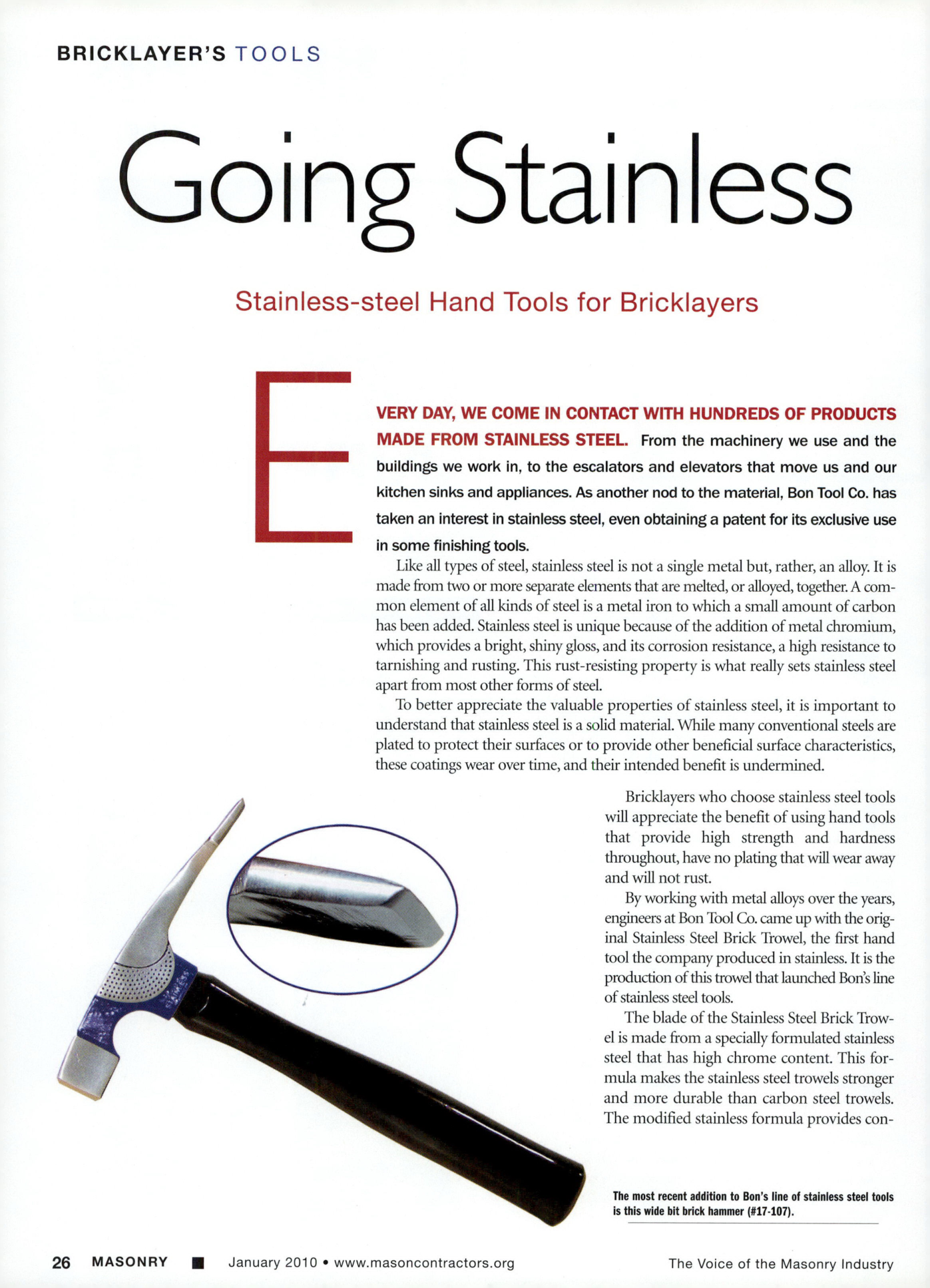 BRICKLAYER'S TOOLS

Going Stainless

Stainless-steel Hand Tools for Bricklayers

EVERY DAY, WE COME IN CONTACT WITH HUNDREDS OF PRODUCTS MADE FROM STAINLESS STEEL. From the machinery we use and the buildings we work in, to the escalators and elevators that move us and our kitchen sinks and appliances. As another nod to the material, Bon Tool Co. has taken an interest in stainless steel, even obtaining a patent for its exclusive use in some finishing tools.

Like all types of steel, stainless steel is not a single metal but, rather, an alloy. It is made from two or more separate elements that are melted, or alloyed, together. A common element of all kinds of steel is a metal iron to which a small amount of carbon has been added. Stainless steel is unique because of the addition of metal chromium, which provides a bright, shiny gloss, and its corrosion resistance, a high resistance to tarnishing and rusting. This rust-resisting property is what really sets stainless steel apart from most other forms of steel.

To better appreciate the valuable properties of stainless steel, it is important to understand that stainless steel is a solid material. While many conventional steels are plated to protect their surfaces or to provide other beneficial surface characteristics, these coatings wear over time, and their intended benefit is undermined.

Bricklayers who choose stainless steel tools will appreciate the benefit of using hand tools that provide high strength and hardness throughout, have no plating that will wear away and will not rust.

By working with metal alloys over the years, engineers at Bon Tool Co. came up with the original Stainless Steel Brick Trowel, the first hand tool the company produced in stainless. It is the production of this trowel that launched Bon's line of stainless steel tools.

The blade of the Stainless Steel Brick Trowel is made from a specially formulated stainless steel that has high chrome content. This formula makes the stainless steel trowels stronger and more durable than carbon steel trowels. The modified stainless formula provides con-

The most recent addition to Bon's line of stainless steel tools is this wide bit brick hammer (#17-107).

26 MASONRY ■ January 2010 • www.masoncontractors.org The Voice of the Masonry Industry